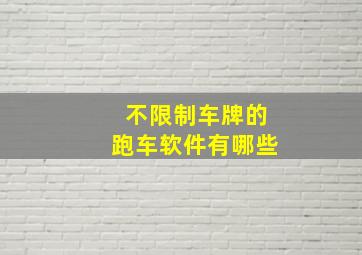 不限制车牌的
跑车软件有哪些